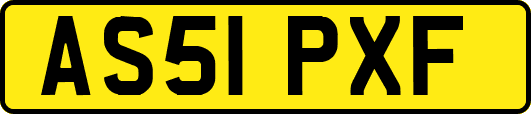 AS51 PXF